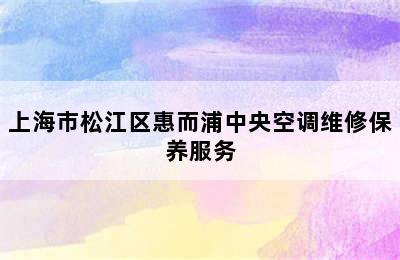 上海市松江区惠而浦中央空调维修保养服务